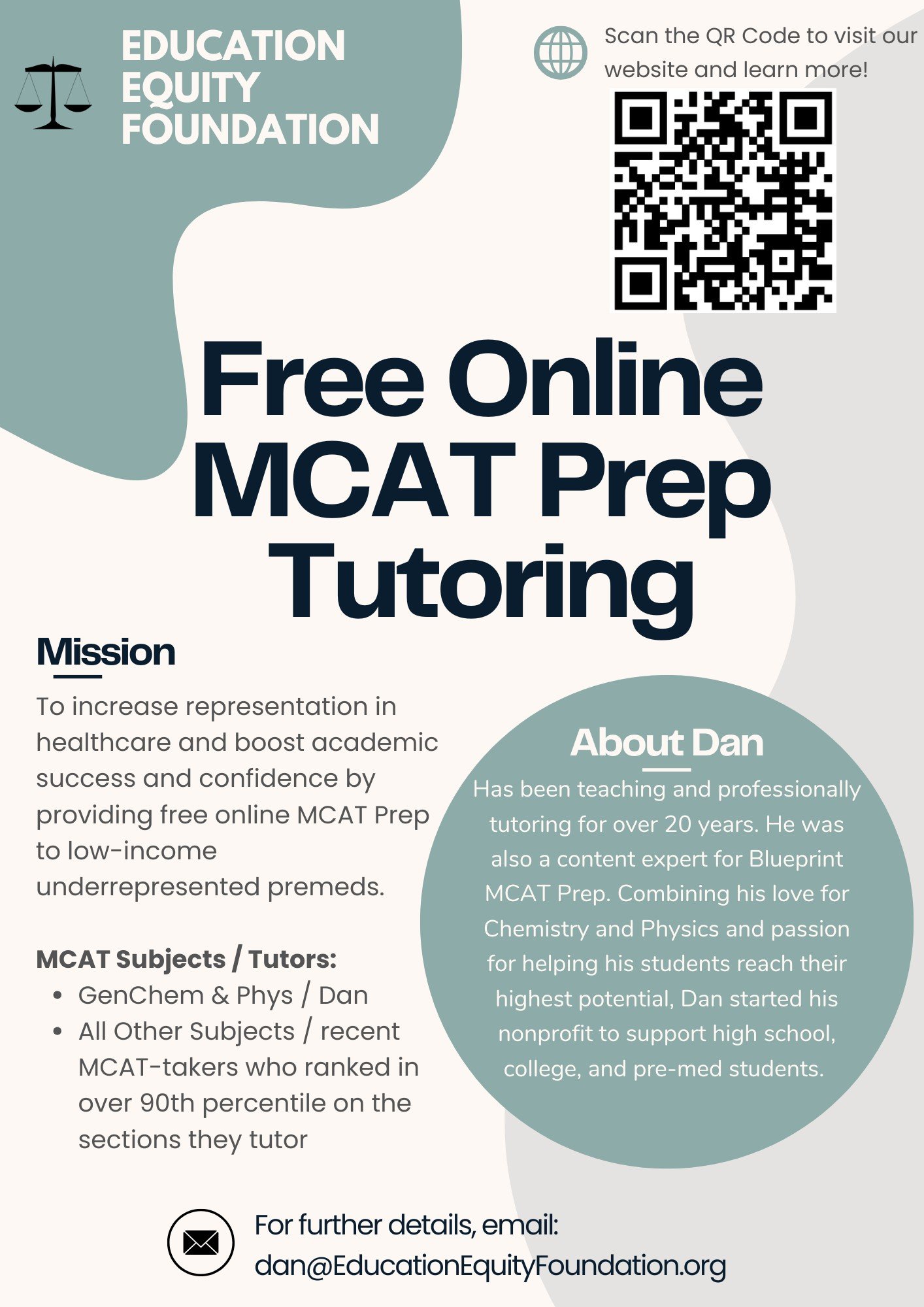 EDUCATION EQUITY FOUNDATION

Scan the QR Code to visit our website and learn more!

Free Online MCAT Prep Tutoring

Mission

To increase representation in healthcare and boost academic success and confidence by providing free online MCAT Prep to low-income underrepresented premeds.

MCAT Subjects / Tutors:
- GenChem & Phys / Dan
- All Other Subjects / recent MCAT-takers who ranked in over 90th percentile on the sections they tutor

About Dan

Has been teaching and professionally tutoring for over 20 years. He was also a content expert for Blueprint MCAT Prep. Combining his love for Chemistry and Physics and passion for helping his students reach their highest potential, Dan started his nonprofit to support high school, college, and pre-med students.

For further details, email:
dan@EducationEquityFoundation.org